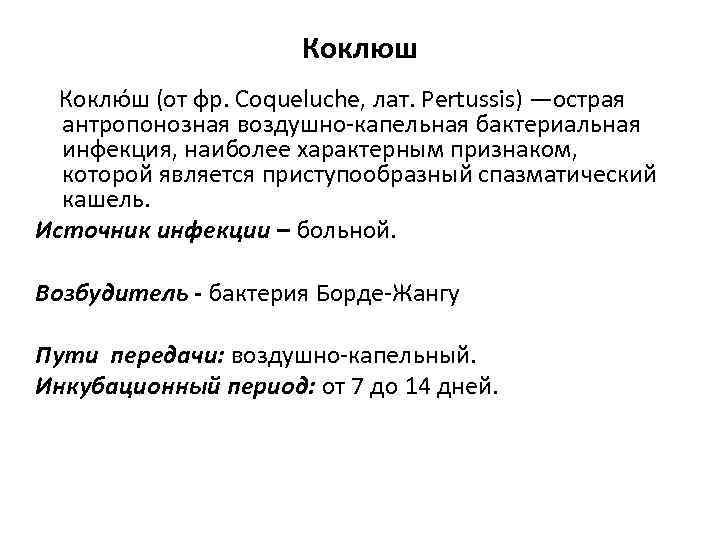 Коклюш

Коклю́ш (от фр. Coqueluche, лат. Pertussis) —острая антропонозная воздушно-капельная бактериальная инфекция, наиболее характерным признаком, которой является приступообразный спазматический кашель.

Источник инфекции – больной.

Возбудитель - бактерия Борде-Жангу

Пути передачи: воздушно-капельный.
Инкубационный период: от 7 до 14 дней.